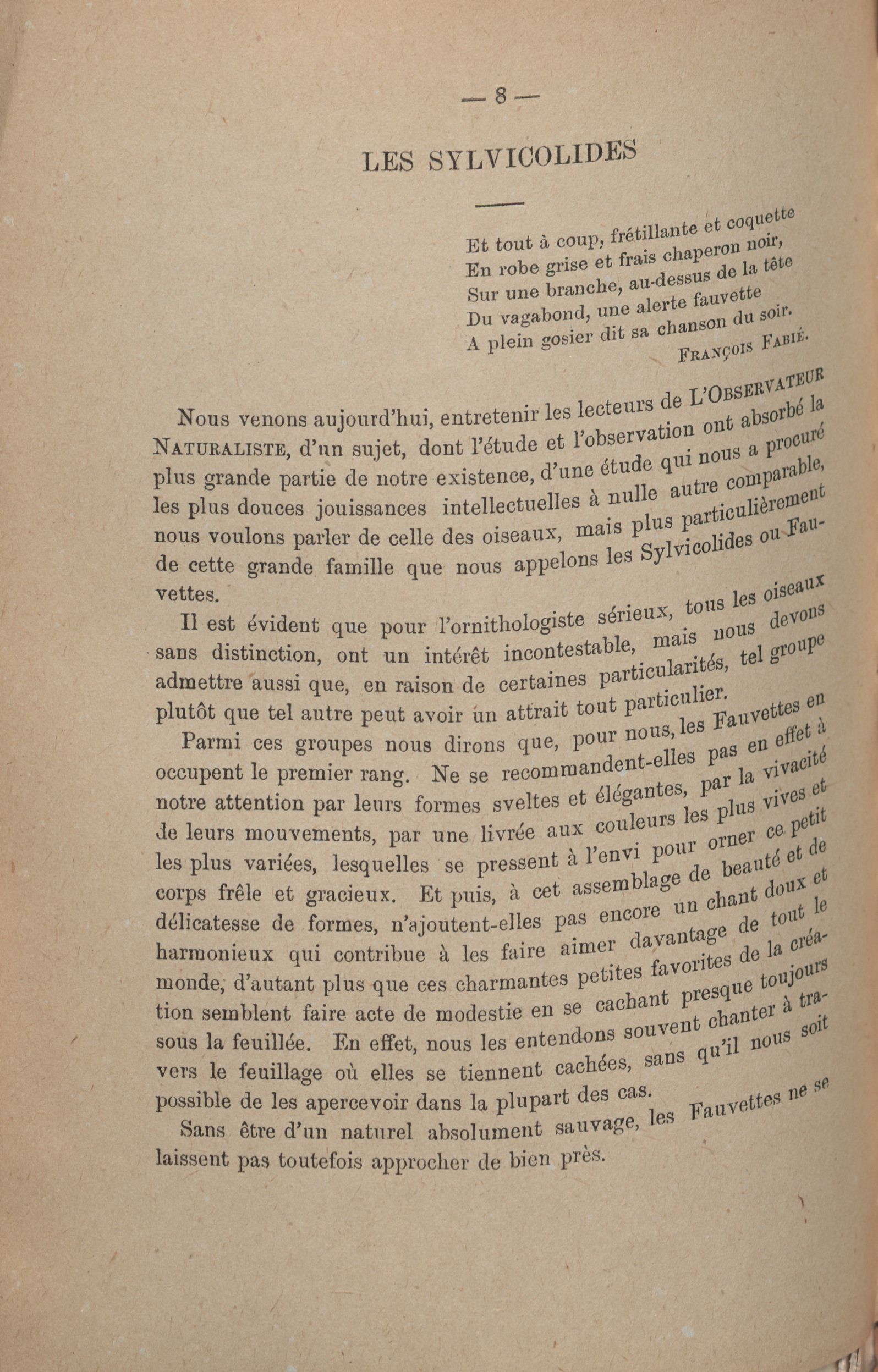 — 8 —

LES SYLVICOLIDES

Et tout à coup, frétillante et coquette
En robe grise et frais chaperon noir,
Sur une branche, au-dessus de la tête
Du vagabond, une alerte fauvette
A plein gosier dit sa chanson du soir.
FRANÇOIS FABIÉ.

Nous venons aujourd'hui, entretenir les lecteurs de L'OBSERVATEUR NATURALISTE, d'un sujet, dont l'étude et l'observation ont absorbé la plus grande partie de notre existence, d'une étude qui nous a procuré les plus douces jouissances intellectuelles à nulle autre comparable, nous voulons parler de celle des oiseaux, mais plus particulièrement de cette grande famille que nous appelons les Sylvicolides ou Fauvettes.

Il est évident que pour l'ornithologiste sérieux, tous les oiseaux sans distinction, ont un intérêt incontestable, mais nous devons admettre aussi que, en raison de certaines particularités, tel groupe plutôt que tel autre peut avoir un attrait tout particulier.

Parmi ces groupes nous dirons que, pour nous, les Fauvettes en occupent le premier rang. Ne se recommandent-elles pas en effet à notre attention par leurs formes sveltes et élégantes, par la vivacité de leurs mouvements, par une livrée aux couleurs les plus vives et les plus variées, lesquelles se pressent à l'envi pour orner ce petit corps frêle et gracieux. Et puis, à cet assemblage de beauté et de délicatesse de formes, n'ajoutent-elles pas encore un chant doux et harmonieux qui contribue à les faire aimer davantage de tout le monde, d'autant plus que ces charmantes petites favorites de la création semblent faire acte de modestie en se cachant presque toujours sous la feuillée. En effet, nous les entendons souvent chanter à travers le feuillage où elles se tiennent cachées, sans qu'il nous soit possible de les apercevoir dans la plupart des cas.

Sans être d'un naturel absolument sauvage, les Fauvettes ne se laissent pas toutefois approcher de bien près.